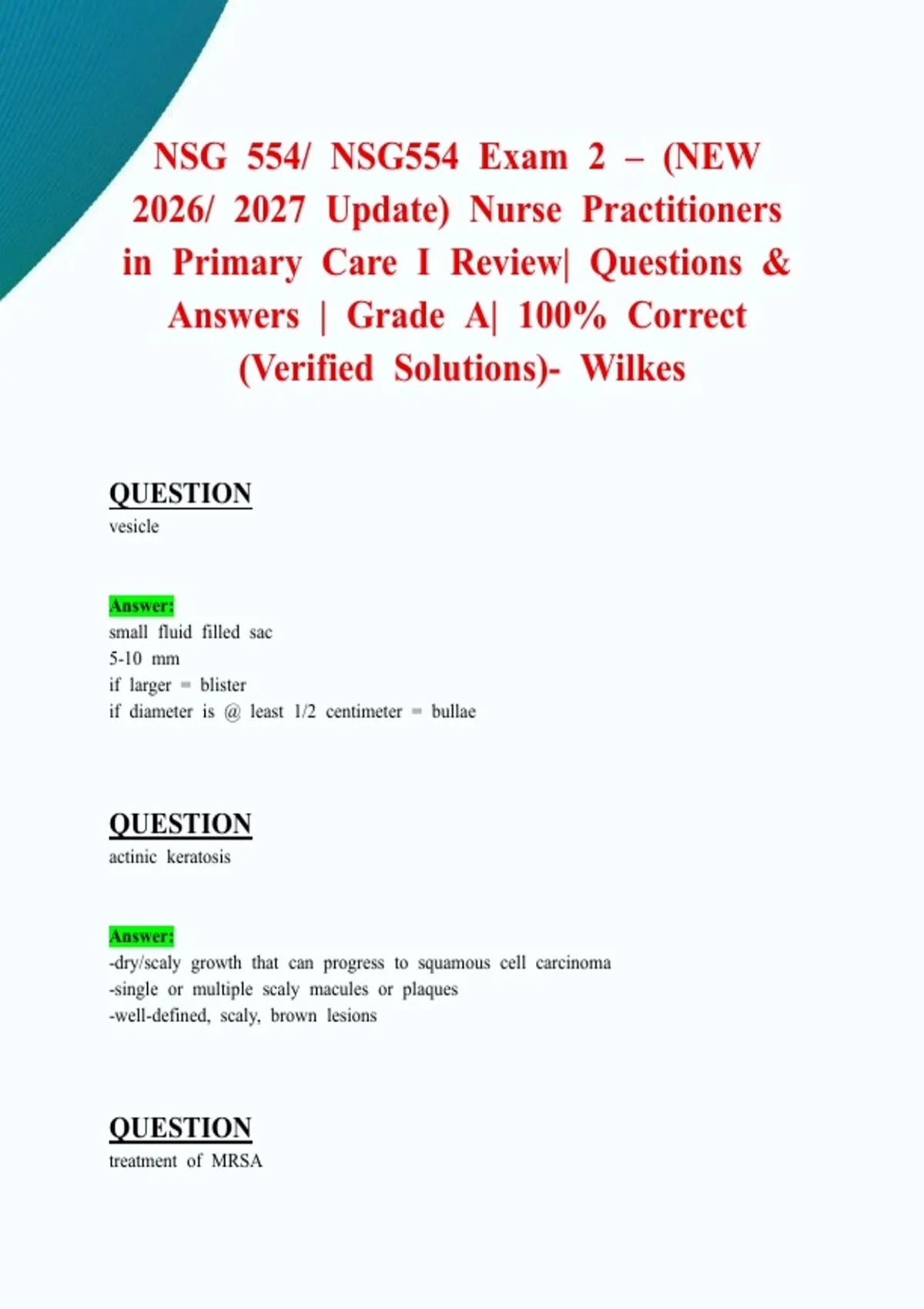 NSG 554/ NSG554 Exam 2 – (NEW 2026/ 2027 Update) Nurse Practitioners in Primary Care I Review| Questions & Answers | Grade A| 100% Correct (Verified Solutions)- Wilkes

QUESTION
vesicle

Answer:
small fluid filled sac
5-10 mm
if larger = blister
if diameter is @ least 1/2 centimeter = bullae

QUESTION
actinic keratosis

Answer:
-dry/scaly growth that can progress to squamous cell carcinoma
-single or multiple scaly macules or plaques
-well-defined, scaly, brown lesions

QUESTION
treatment of MRSA